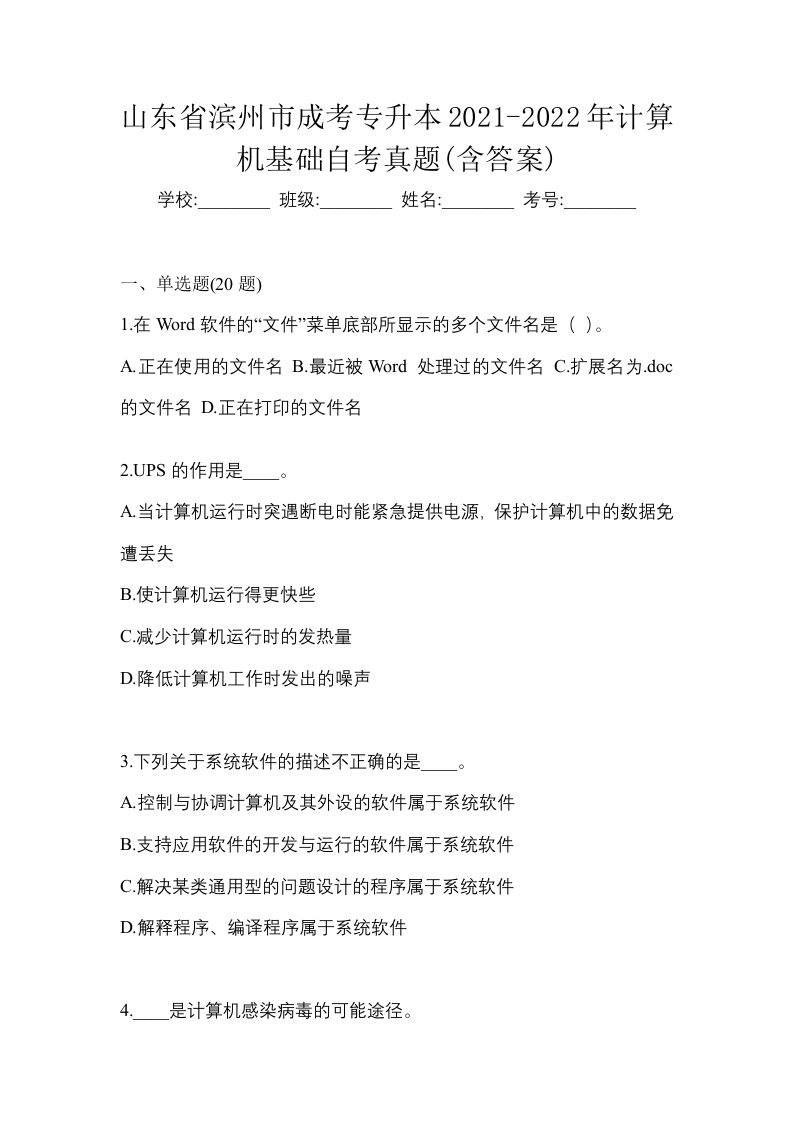 山东省滨州市成考专升本2021-2022年计算机基础自考真题(含答案)

学校:________ 班级:________ 姓名:________ 考号:________

一、单选题(20 题)

1.在 Word 软件的“文件”菜单底部所显示的多个文件名是（ ）。

A.正在使用的文件名 B.最近被 Word 处理过的文件名 C.扩展名为.doc 的文件名 D.正在打印的文件名

2.UPS 的作用是____。

A.当计算机运行时突遇断电时能紧急提供电源, 保护计算机中的数据免遭丢失

B.使计算机运行得更快些

C.减少计算机运行时的发热量

D.降低计算机工作时发出的噪声

3.下列关于系统软件的描述不正确的是____。

A.控制与协调计算机及其外设的软件属于系统软件

B.支持应用软件的开发与运行的软件属于系统软件

C.解决某类通用型的问题设计的程序属于系统软件

D.解释程序、编译程序属于系统软件

4.____是计算机感染病毒的可能途径。